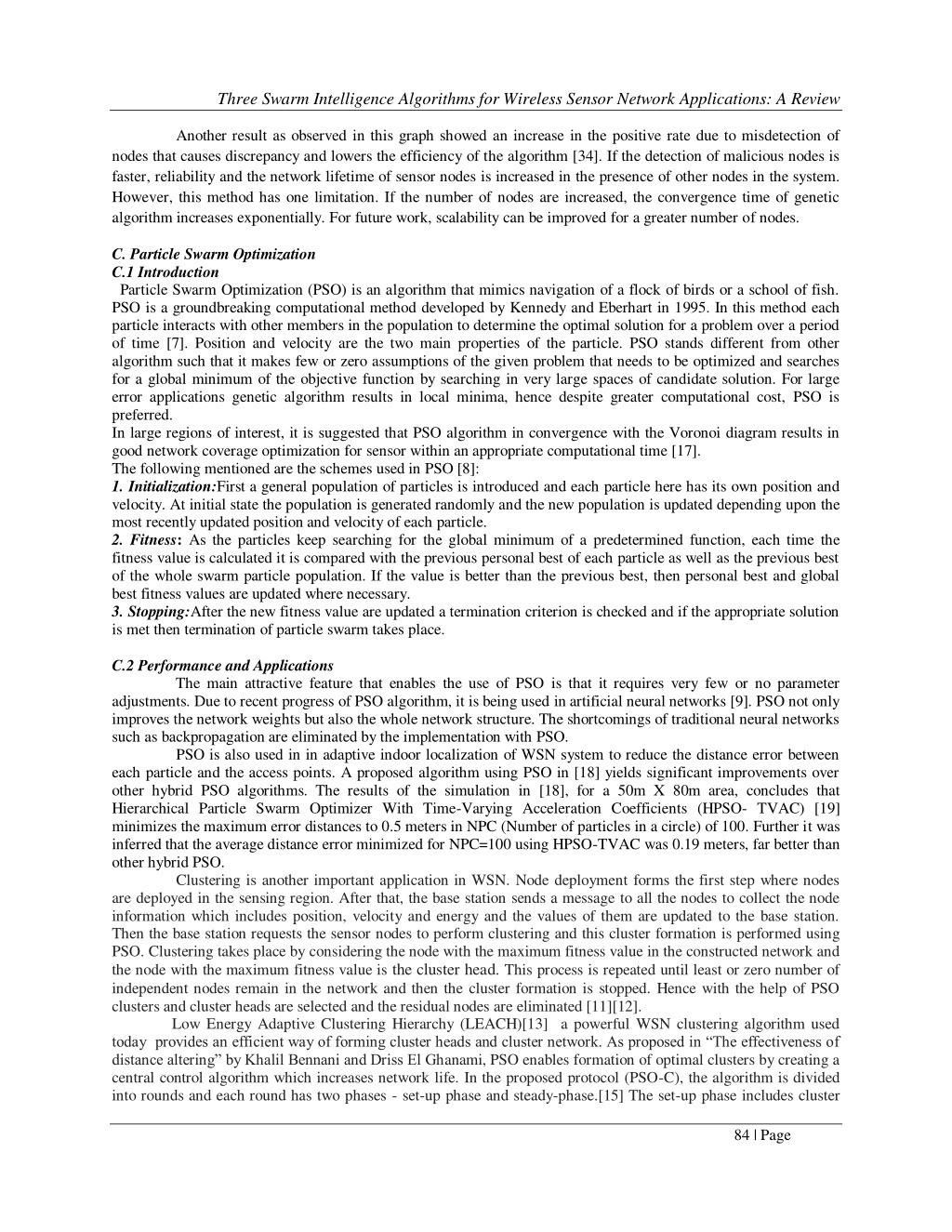 Three Swarm Intelligence Algorithms for Wireless Sensor Network Applications: A Review

Another result as observed in this graph showed an increase in the positive rate due to misdetection of nodes that causes discrepancy and lowers the efficiency of the algorithm [34]. If the detection of malicious nodes is faster, reliability and the network lifetime of sensor nodes is increased in the presence of other nodes in the system. However, this method has one limitation. If the number of nodes are increased, the convergence time of genetic algorithm increases exponentially. For future work, scalability can be improved for a greater number of nodes.

C. Particle Swarm Optimization
C.1 Introduction
Particle Swarm Optimization (PSO) is an algorithm that mimics navigation of a flock of birds or a school of fish. PSO is a groundbreaking computational method developed by Kennedy and Eberhart in 1995. In this method each particle interacts with other members in the population to determine the optimal solution for a problem over a period of time [7]. Position and velocity are the two main properties of the particle. PSO stands different from other algorithm such that it makes few or zero assumptions of the given problem that needs to be optimized and searches for a global minimum of the objective function by searching in very large spaces of candidate solution. For large error applications genetic algorithm results in local minima, hence despite greater computational cost, PSO is preferred.
In large regions of interest, it is suggested that PSO algorithm in convergence with the Voronoi diagram results in good network coverage optimization for sensor within an appropriate computational time [17].
The following mentioned are the schemes used in PSO [8]:
1. Initialization:First a general population of particles is introduced and each particle here has its own position and velocity. At initial state the population is generated randomly and the new population is updated depending upon the most recently updated position and velocity of each particle.
2. Fitness: As the particles keep searching for the global minimum of a predetermined function, each time the fitness value is calculated it is compared with the previous personal best of each particle as well as the previous best of the whole swarm particle population. If the value is better than the previous best, then personal best and global best fitness values are updated where necessary.
3. Stopping:After the new fitness value are updated a termination criterion is checked and if the appropriate solution is met then termination of particle swarm takes place.

C.2 Performance and Applications
The main attractive feature that enables the use of PSO is that it requires very few or no parameter adjustments. Due to recent progress of PSO algorithm, it is being used in artificial neural networks [9]. PSO not only improves the network weights but also the whole network structure. The shortcomings of traditional neural networks such as backpropagation are eliminated by the implementation with PSO.
PSO is also used in in adaptive indoor localization of WSN system to reduce the distance error between each particle and the access points. A proposed algorithm using PSO in [18] yields significant improvements over other hybrid PSO algorithms. The results of the simulation in [18], for a 50m X 80m area, concludes that Hierarchical Particle Swarm Optimizer With Time-Varying Acceleration Coefficients (HPSO- TVAC) [19] minimizes the maximum error distances to 0.5 meters in NPC (Number of particles in a circle) of 100. Further it was inferred that the average distance error minimized for NPC=100 using HPSO-TVAC was 0.19 meters, far better than other hybrid PSO.
Clustering is another important application in WSN. Node deployment forms the first step where nodes are deployed in the sensing region. After that, the base station sends a message to all the nodes to collect the node information which includes position, velocity and energy and the values of them are updated to the base station. Then the base station requests the sensor nodes to perform clustering and this cluster formation is performed using PSO. Clustering takes place by considering the node with the maximum fitness value in the constructed network and the node with the maximum fitness value is the cluster head. This process is repeated until least or zero number of independent nodes remain in the network and then the cluster formation is stopped. Hence with the help of PSO clusters and cluster heads are selected and the residual nodes are eliminated [11][12].
Low Energy Adaptive Clustering Hierarchy (LEACH)[13] a powerful WSN clustering algorithm used today provides an efficient way of forming cluster heads and cluster network. As proposed in “The effectiveness of distance altering” by Khalil Bennani and Driss El Ghanami, PSO enables formation of optimal clusters by creating a central control algorithm which increases network life. In the proposed protocol (PSO-C), the algorithm is divided into rounds and each round has two phases - set-up phase and steady-phase.[15] The set-up phase includes cluster

84 | Page